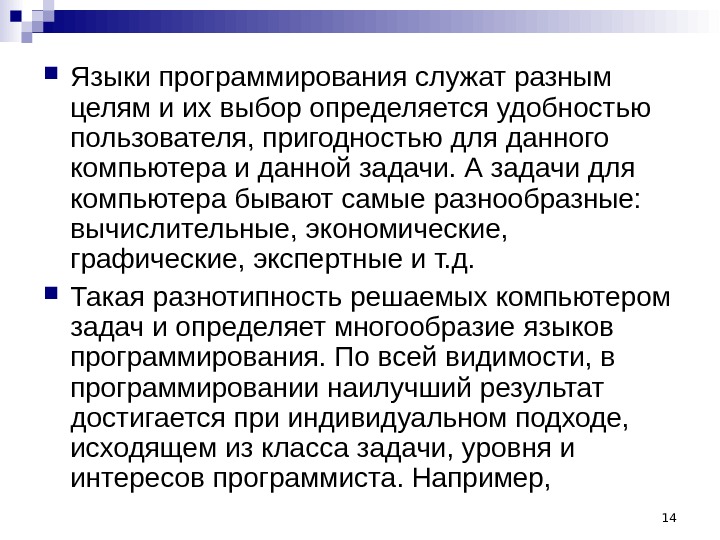 Языки программирования служат разным целям и их выбор определяется удобностью пользователя, пригодностью для данного компьютера и данной задачи. А задачи для компьютера бывают самые разнообразные: вычислительные, экономические, графические, экспертные и т.д.

Такая разнотипность решаемых компьютером задач и определяет многообразие языков программирования. По всей видимости, в программировании наилучший результат достигается при индивидуальном подходе, исходящем из класса задачи, уровня и интересов программиста. Например,

14